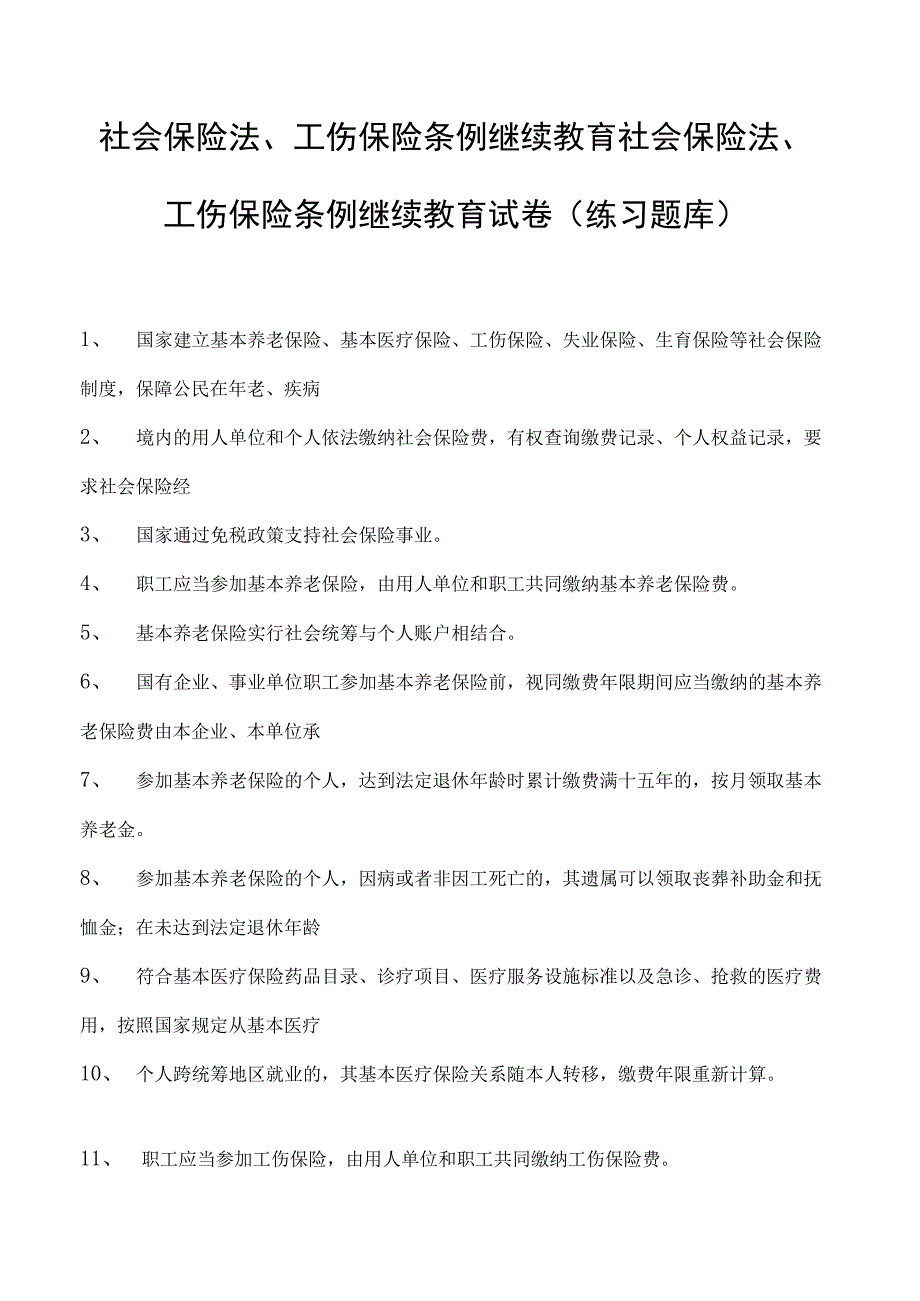 社会保险法、工伤保险条例继续教育社会保险法、工伤保险条例继续教育试卷（练习题库）

1、　国家建立基本养老保险、基本医疗保险、工伤保险、失业保险、生育保险等社会保险制度，保障公民在年老、疾病

2、　境内的用人单位和个人依法缴纳社会保险费，有权查询缴费记录、个人权益记录，要求社会保险经

3、　国家通过免税政策支持社会保险事业。

4、　职工应当参加基本养老保险，由用人单位和职工共同缴纳基本养老保险费。

5、　基本养老保险实行社会统筹与个人账户相结合。

6、　国有企业、事业单位职工参加基本养老保险前，视同缴费年限期间应当缴纳的基本养老保险费由本企业、本单位承

7、　参加基本养老保险的个人，达到法定退休年龄时累计缴费满十五年的，按月领取基本养老金。

8、　参加基本养老保险的个人，因病或者非因工死亡的，其遗属可以领取丧葬补助金和抚恤金；在未达到法定退休年龄

9、　符合基本医疗保险药品目录、诊疗项目、医疗服务设施标准以及急诊、抢救的医疗费用，按照国家规定从基本医疗

10、　个人跨统筹地区就业的，其基本医疗保险关系随本人转移，缴费年限重新计算。

11、　职工应当参加工伤保险，由用人单位和职工共同缴纳工伤保险费。